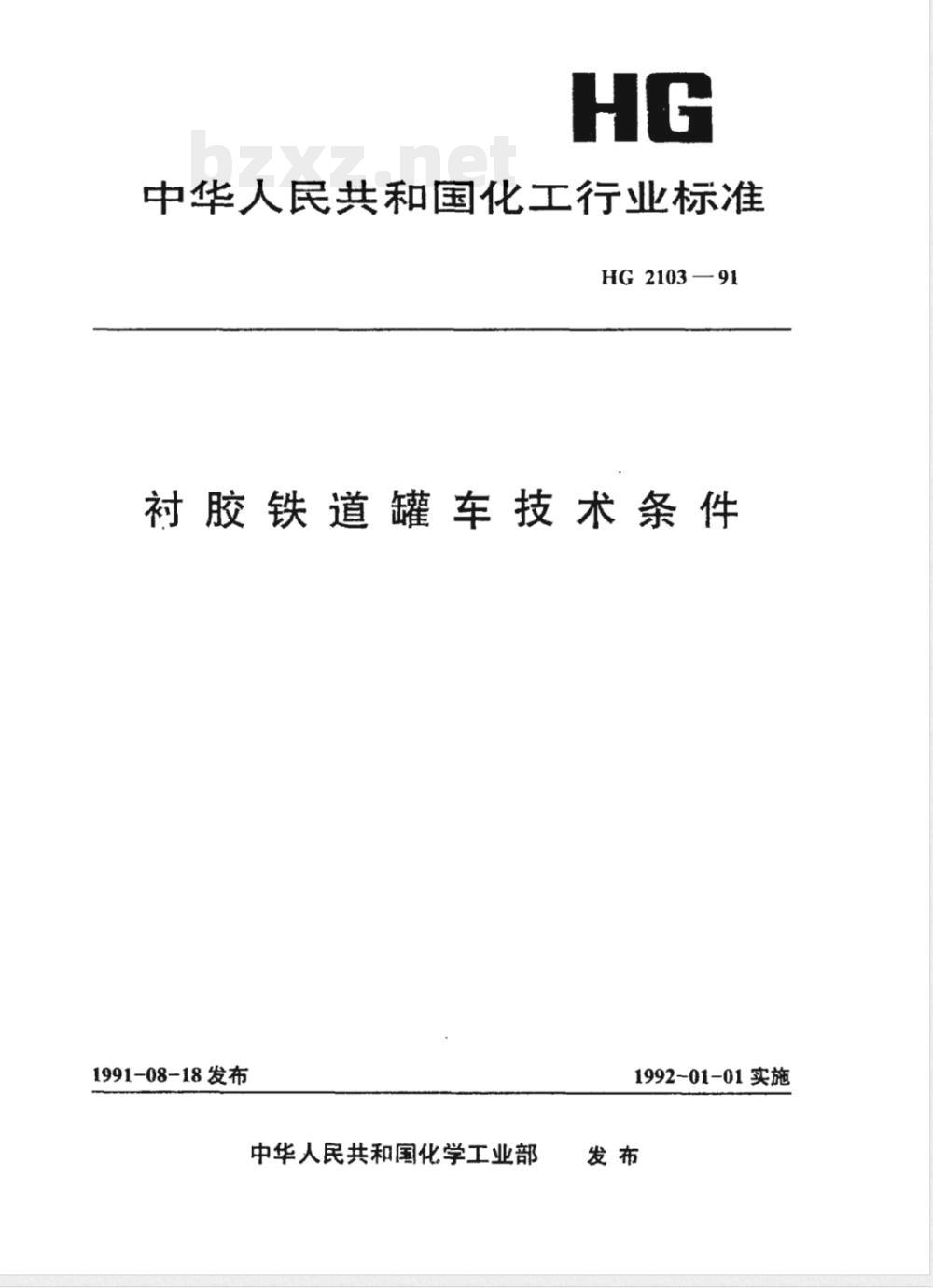 HG

bzxz.net

中华人民共和国化工行业标准

HG 2103—91

衬胶铁道罐车技术条件

1991-08-18 发布

1992-01-01 实施

中华人民共和国化学工业部 发布